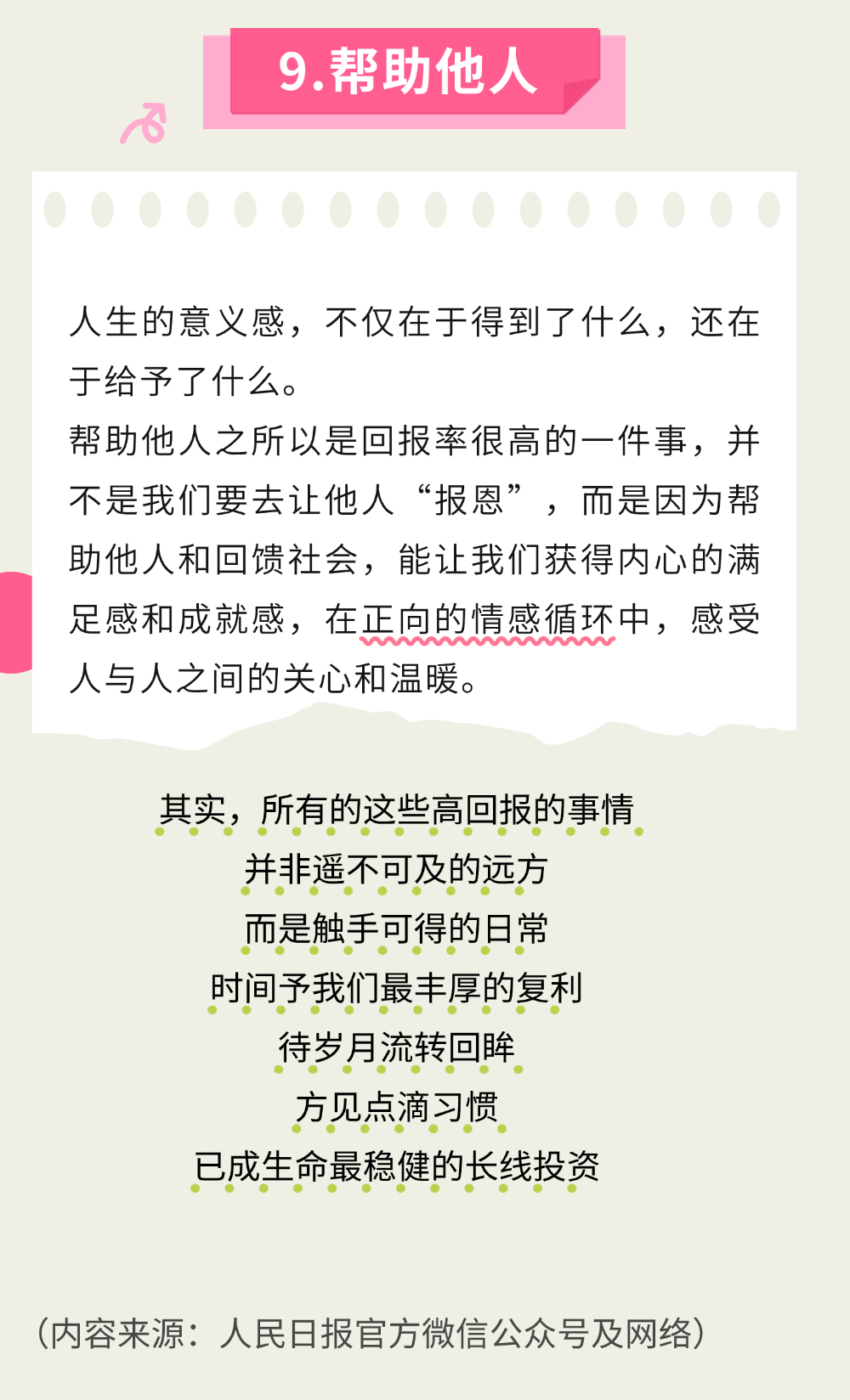 9.帮助他人

人生的意义感，不仅在于得到了什么，还在于给予了什么。
帮助他人之所以是回报率很高的一件事，并不是我们要去让他人“报恩”，而是因为帮助他人和回馈社会，能让我们获得内心的满足感和成就感，在正向的情感循环中，感受人与人之间的关心和温暖。

其实，所有的这些高回报的事情
并非遥不可及的远方
而是触手可得的日常
时间予我们最丰厚的复利
待岁月流转回眸
方见点滴习惯
已成生命最稳健的长线投资

（内容来源：人民日报官方微信公众号及网络）